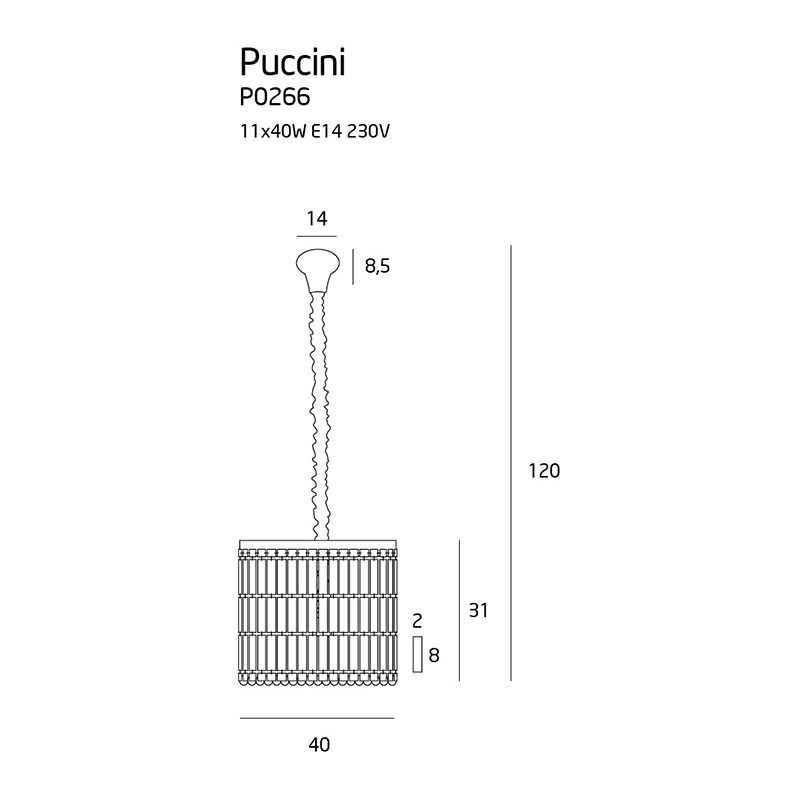 Puccini
P0266
11x40W E14 230V

14

8,5

120

31

2

8

40